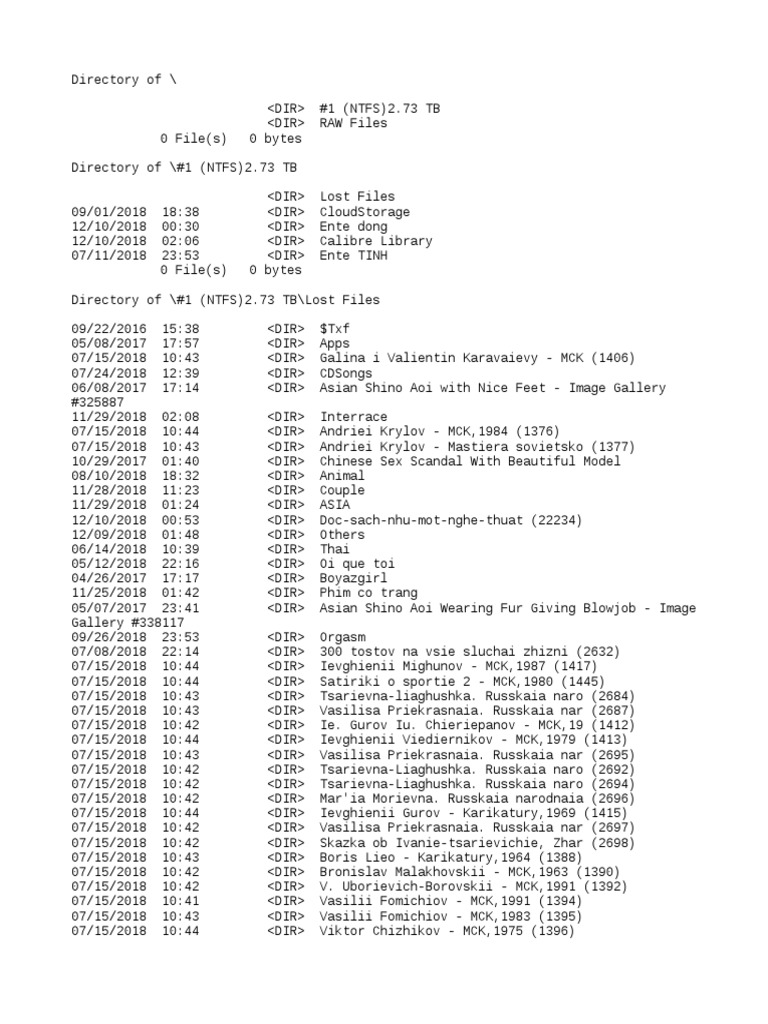 Directory of \

<DIR> #1 (NTFS)2.73 TB
<DIR> RAW Files
0 File(s) 0 bytes

Directory of \#1 (NTFS)2.73 TB

<DIR> Lost Files
09/01/2018 18:38 <DIR> CloudStorage
12/10/2018 00:30 <DIR> Ente dong
12/10/2018 02:06 <DIR> Calibre Library
07/11/2018 23:53 <DIR> Ente TINH
0 File(s) 0 bytes

Directory of \#1 (NTFS)2.73 TB\Lost Files

09/22/2016 15:38 <DIR> $Txf
05/08/2017 17:57 <DIR> Apps
07/15/2018 10:43 <DIR> Galina i Valientin Karavaievy - MCK (1406)
07/24/2018 12:39 <DIR> CDSongs
06/08/2017 17:14 <DIR> Asian Shino Aoi with Nice Feet - Image Gallery #325887
11/29/2018 02:08 <DIR> Interrace
07/15/2018 10:44 <DIR> Andriei Krylov - MCK,1984 (1376)
07/15/2018 10:43 <DIR> Andriei Krylov - Mastiera sovietsko (1377)
10/29/2017 01:40 <DIR> Chinese Sex Scandal With Beautiful Model
08/10/2018 18:32 <DIR> Animal
11/28/2018 11:23 <DIR> Couple
11/29/2018 01:24 <DIR> ASIA
12/10/2018 00:53 <DIR> Doc-sach-nhu-mot-nghe-thuat (22234)
12/09/2018 01:48 <DIR> Others
06/14/2018 10:39 <DIR> Thai
05/12/2018 22:16 <DIR> Oi que toi
04/26/2017 17:17 <DIR> Boyazgirl
11/25/2018 01:42 <DIR> Phim co trang
05/07/2017 23:41 <DIR> Asian Shino Aoi Wearing Fur Giving Blowjob - Image Gallery #338117
09/26/2018 23:53 <DIR> Orgasm
07/08/2018 22:14 <DIR> 300 tostov na vsie sluchai zhizni (2632)
07/15/2018 10:44 <DIR> Ievghienii Mighunov - MCK,1987 (1417)
07/15/2018 10:44 <DIR> Satiriki o sportie 2 - MCK,1980 (1445)
07/15/2018 10:43 <DIR> Tsarievna-liaghushka. Russkaia naro (2684)
07/15/2018 10:43 <DIR> Vasilisa Priekrasnaia. Russkaia nar (2687)
07/15/2018 10:42 <DIR> Ie. Gurov Iu. Chieriepanov - MCK,19 (1412)
07/15/2018 10:44 <DIR> Ievghienii Viediernikov - MCK,1979 (1413)
07/15/2018 10:43 <DIR> Vasilisa Priekrasnaia. Russkaia nar (2695)
07/15/2018 10:42 <DIR> Tsarievna-Liaghushka. Russkaia naro (2692)
07/15/2018 10:42 <DIR> Tsarievna-Liaghushka. Russkaia naro (2694)
07/15/2018 10:42 <DIR> Mar'ia Morievna. Russkaia narodnaia (2696)
07/15/2018 10:44 <DIR> Ievghienii Gurov - Karikatury,1969 (1415)
07/15/2018 10:42 <DIR> Vasilisa Priekrasnaia. Russkaia nar (2697)
07/15/2018 10:42 <DIR> Skazka ob Ivanie-tsarievichie, Zhar (2698)
07/15/2018 10:43 <DIR> Boris Lieo - Karikatury,1964 (1388)
07/15/2018 10:42 <DIR> Bronislav Malakhovskii - MCK,1963 (1390)
07/15/2018 10:42 <DIR> V. Uborievich-Borovskii - MCK,1991 (1392)
07/15/2018 10:41 <DIR> Vasilii Fomichiov - MCK,1991 (1394)
07/15/2018 10:43 <DIR> Vasilii Fomichiov - MCK,1983 (1395)
07/15/2018 10:44 <DIR> Viktor Chizhikov - MCK,1975 (1396)